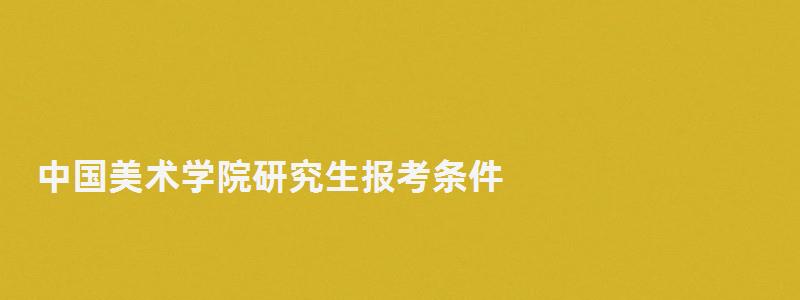 中国美术学院研究生报考条件